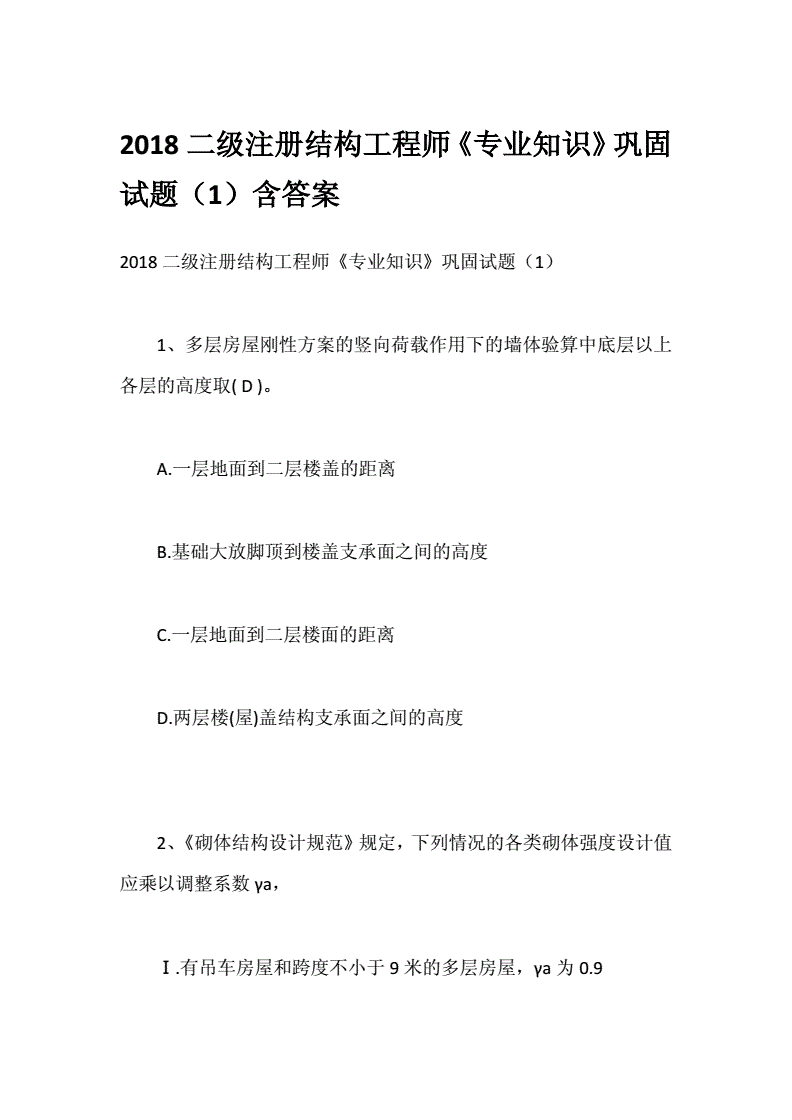 2018 二级注册结构工程师《专业知识》巩固试题（1）含答案

2018 二级注册结构工程师《专业知识》巩固试题（1）

1、多层房屋刚性方案的竖向荷载作用下的墙体验算中底层以上各层的高度取( D )。

A.一层地面到二层楼盖的距离

B.基础大放脚顶到楼盖支承面之间的高度

C.一层地面到二层楼面的距离

D.两层楼(屋)盖结构支承面之间的高度

2、《砌体结构设计规范》规定，下列情况的各类砌体强度设计值应乘以调整系数 γa，

Ⅰ.有吊车房屋和跨度不小于 9 米的多层房屋，γa 为 0.9